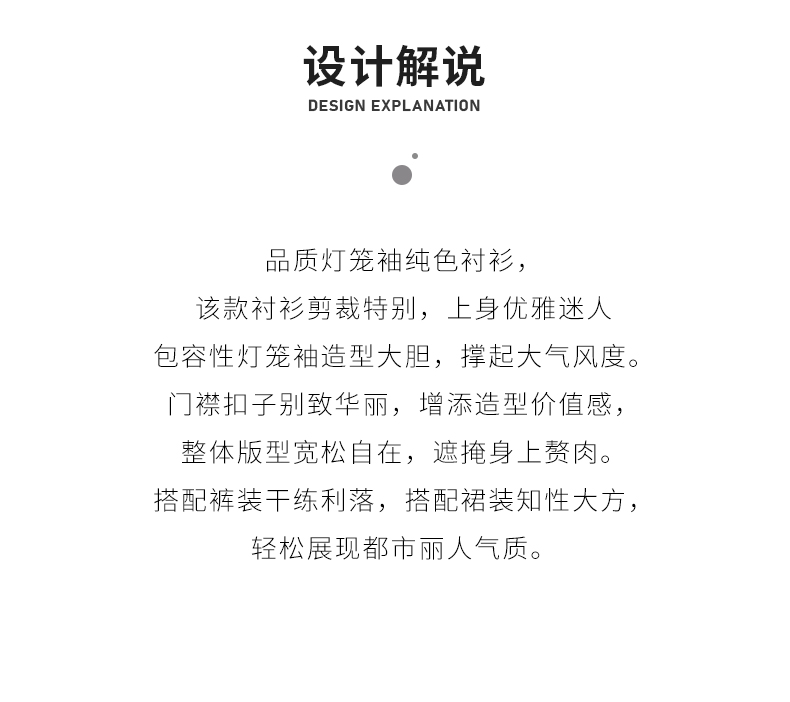 设计解说
DESIGN EXPLANATION

品质灯笼袖纯色衬衫，
该款衬衫剪裁特别，上身优雅迷人
包容性灯笼袖造型大胆，撑起大气风度。
门襟扣子别致华丽，增添造型价值感，
整体版型宽松自在，遮掩身上赘肉。
搭配裤装干练利落，搭配裙装知性大方，
轻松展现都市丽人气质。